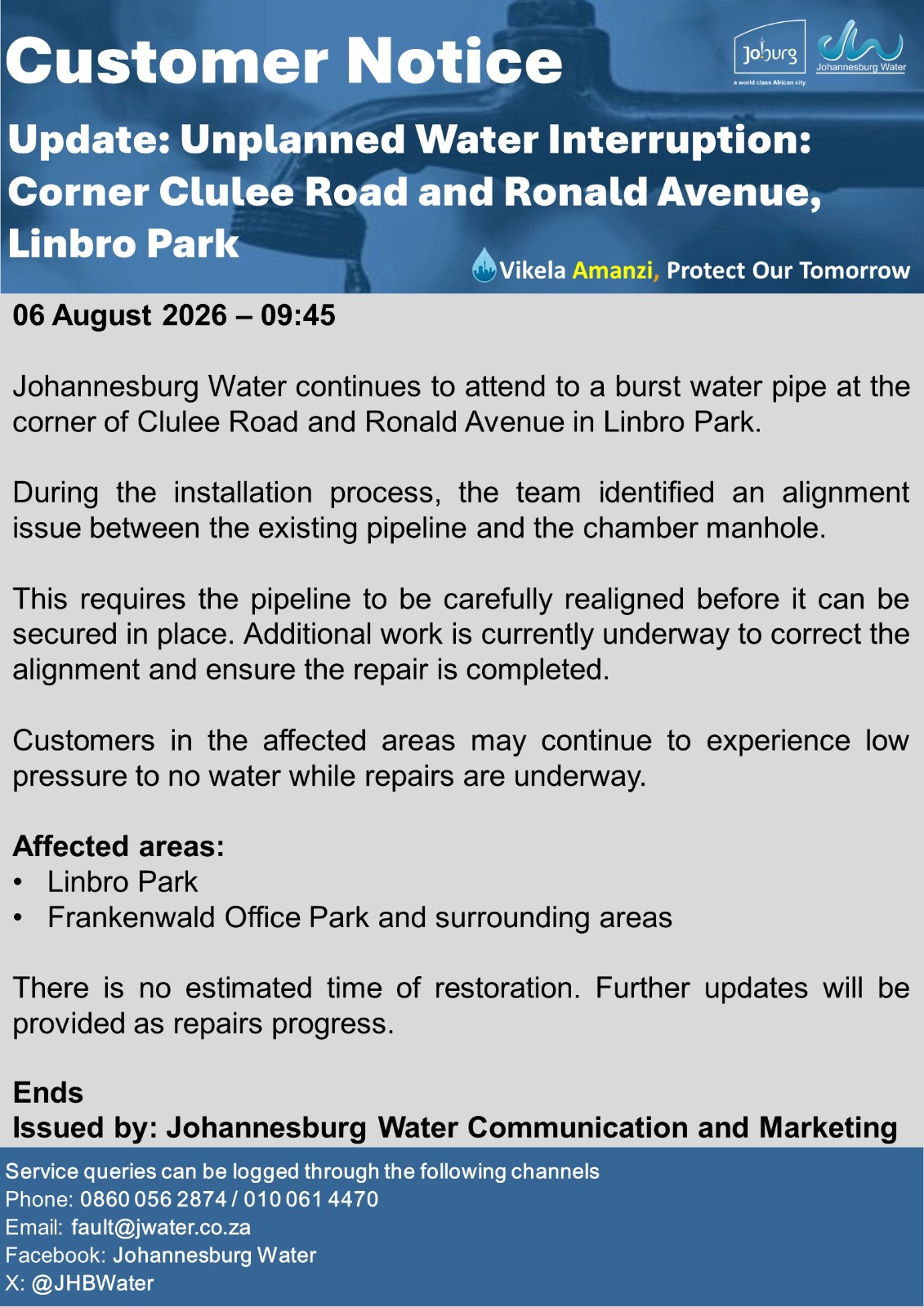 Customer Notice

Joburg
a world class African city

Johannesburg Water

Update: Unplanned Water Interruption: Corner Clulee Road and Ronald Avenue, Linbro Park

Vikela Amanzi, Protect Our Tomorrow

06 August 2026 – 09:45

Johannesburg Water continues to attend to a burst water pipe at the corner of Clulee Road and Ronald Avenue in Linbro Park.

During the installation process, the team identified an alignment issue between the existing pipeline and the chamber manhole.

This requires the pipeline to be carefully realigned before it can be secured in place. Additional work is currently underway to correct the alignment and ensure the repair is completed.

Customers in the affected areas may continue to experience low pressure to no water while repairs are underway.

Affected areas:
• Linbro Park
• Frankenwald Office Park and surrounding areas

There is no estimated time of restoration. Further updates will be provided as repairs progress.

Ends
Issued by: Johannesburg Water Communication and Marketing

Service queries can be logged through the following channels
Phone: 0860 056 2874 / 010 061 4470
Email: fault@jwater.co.za
Facebook: Johannesburg Water
X: @JHBWater